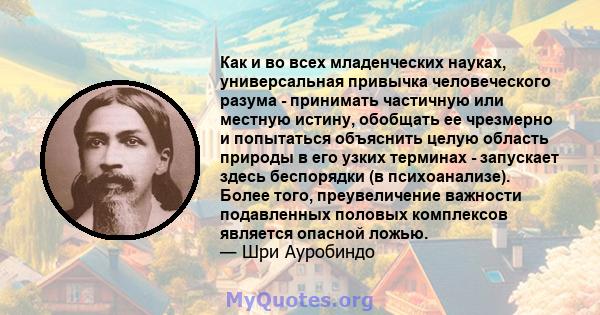 Как и во всех младенческих науках, универсальная привычка человеческого разума - принимать частичную или местную истину, обобщать ее чрезмерно и попытаться объяснить целую область природы в его узких терминах - запускает здесь беспорядки (в психоанализе). Более того, преувеличение важности подавленных половых комплексов является опасной ложью.
— Шри Ауробиндо

MyQuotes.org